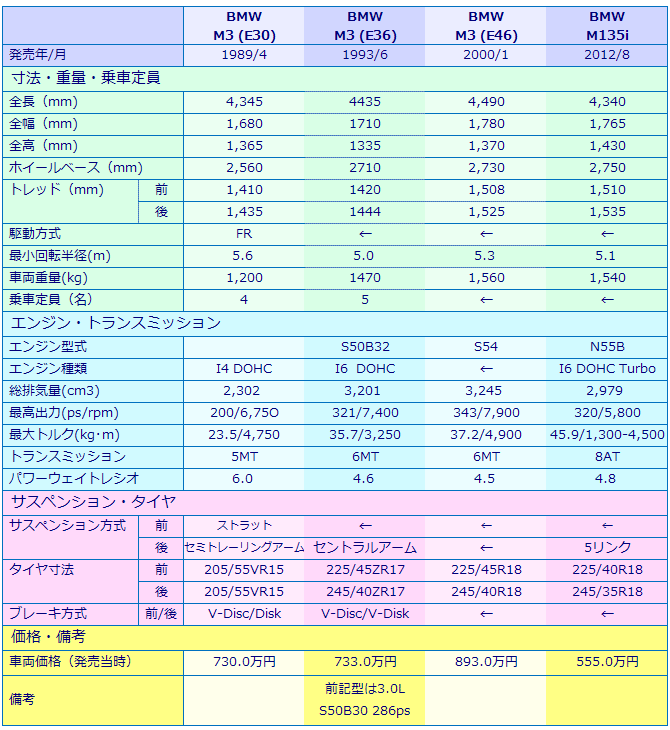 | | | BMW M3 (E30) | BMW M3 (E36) | BMW M3 (E46) | BMW M135i |
|---|---|---|---|---|---|
| 発売年/月 | | 1989/4 | 1993/6 | 2000/1 | 2012/8 |
| 寸法・重量・乗車定員 | | | | | |
| 全長（mm） | | 4,345 | 4435 | 4,490 | 4,340 |
| 全幅（mm） | | 1,680 | 1710 | 1,780 | 1,765 |
| 全高（mm） | | 1,365 | 1335 | 1,370 | 1,430 |
| ホイールベース（mm） | | 2,560 | 2710 | 2,730 | 2,750 |
| トレッド（mm） | 前 | 1,410 | 1420 | 1,508 | 1,510 |
| | 後 | 1,435 | 1444 | 1,525 | 1,535 |
| 駆動方式 | | FR | ← | ← | ← |
| 最小回転半径(m) | | 5.6 | 5.0 | 5.3 | 5.1 |
| 車両重量(kg) | | 1,200 | 1470 | 1,560 | 1,540 |
| 乗車定員（名） | | 4 | 5 | ← | ← |
| エンジン・トランスミッション | | | | | |
| エンジン型式 | | | S50B32 | S54 | N55B |
| エンジン種類 | | I4 DOHC | I6 DOHC | ← | I6 DOHC Turbo |
| 総排気量(cm3) | | 2,302 | 3,201 | 3,245 | 2,979 |
| 最高出力(ps/rpm) | | 200/6,75O | 321/7,400 | 343/7,900 | 320/5,800 |
| 最大トルク(kg･m) | | 23.5/4,750 | 35.7/3,250 | 37.2/4,900 | 45.9/1,300-4,500 |
| トランスミッション | | 5MT | 6MT | 6MT | 8AT |
| パワーウェイトレシオ | | 6.0 | 4.6 | 4.5 | 4.8 |
| サスペンション・タイヤ | | | | | |
| サスペンション方式 | 前 | ストラット | ← | ← | ← |
| | 後 | セミトレーリングアーム | セントラルアーム | ← | 5リンク |
| タイヤ寸法 | 前 | 205/55VR15 | 225/45ZR17 | 225/45R18 | 225/40R18 |
| | 後 | 205/55VR15 | 245/40ZR17 | 245/40R18 | 245/35R18 |
| ブレーキ方式 | 前/後 | V-Disc/Disk | V-Disc/V-Disk | ← | ← |
| 価格・備考 | | | | | |
| 車両価格（発売当時） | | 730.0万円 | 733.0万円 | 893.0万円 | 555.0万円 |
| 備考 | | | 前記型は3.0L S50B30 286ps | | |